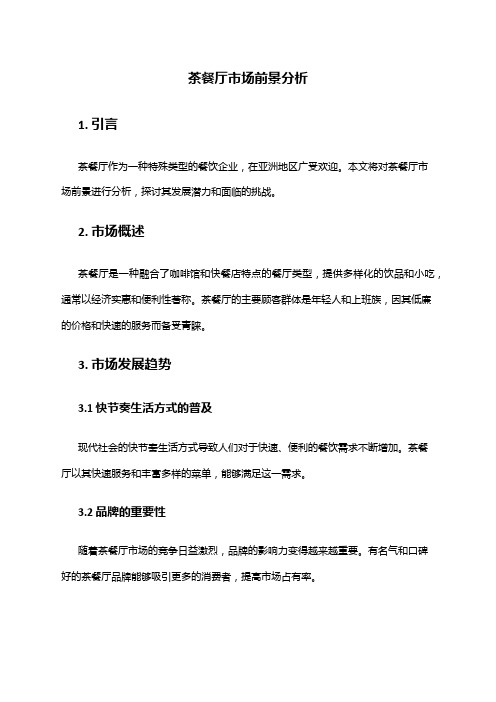 茶餐厅市场前景分析

1. 引言

茶餐厅作为一种特殊类型的餐饮企业，在亚洲地区广受欢迎。本文将对茶餐厅市场前景进行分析，探讨其发展潜力和面临的挑战。

2. 市场概述

茶餐厅是一种融合了咖啡馆和快餐店特点的餐厅类型，提供多样化的饮品和小吃，通常以经济实惠和便利性著称。茶餐厅的主要顾客群体是年轻人和上班族，因其低廉的价格和快速的服务而备受青睐。

3. 市场发展趋势

3.1 快节奏生活方式的普及

现代社会的快节奏生活方式导致人们对于快速、便利的餐饮需求不断增加。茶餐厅以其快速服务和丰富多样的菜单，能够满足这一需求。

3.2 品牌的重要性

随着茶餐厅市场的竞争日益激烈，品牌的影响力变得越来越重要。有名气和口碑好的茶餐厅品牌能够吸引更多的消费者，提高市场占有率。